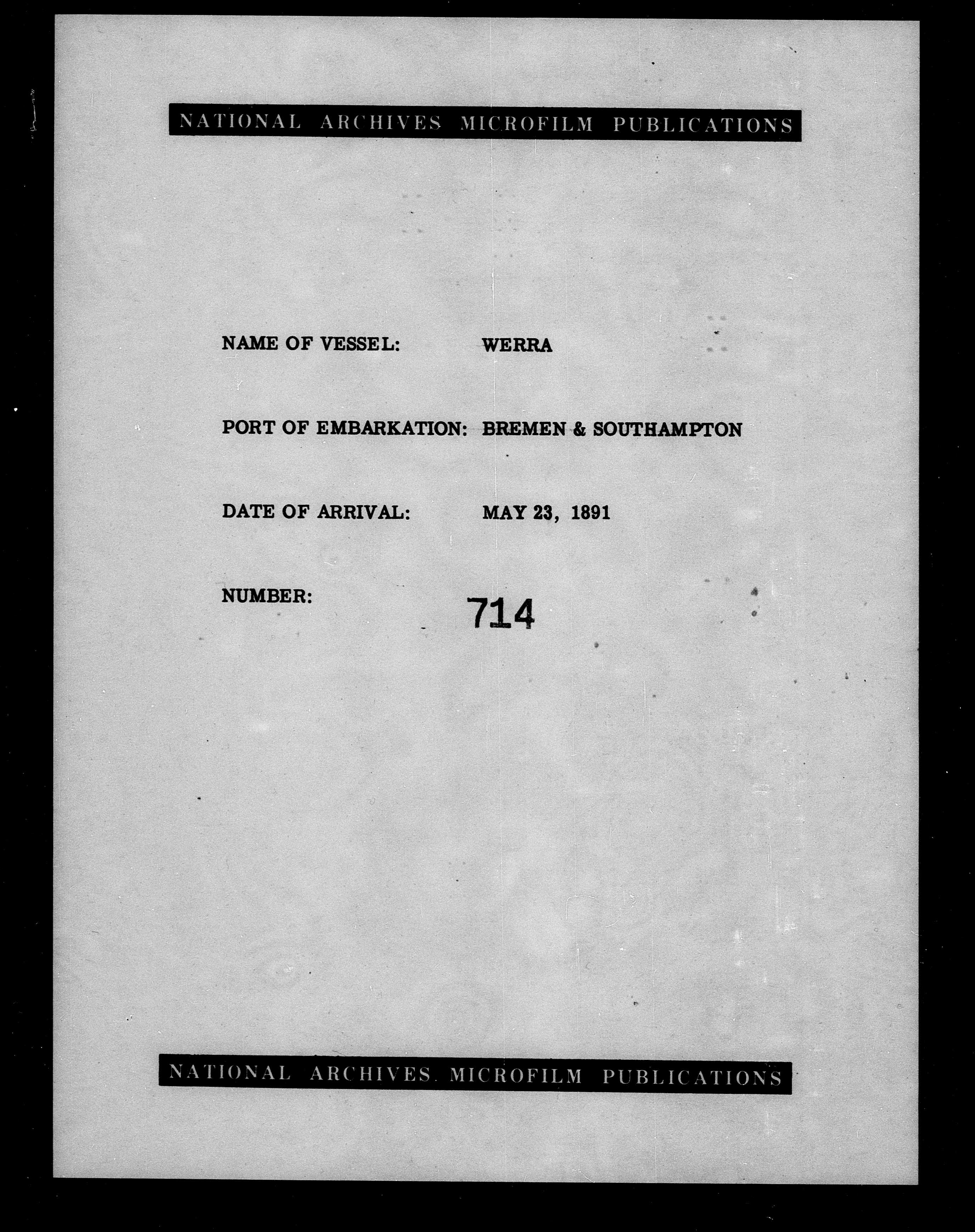 NATIONAL ARCHIVES MICROFILM PUBLICATIONS

NAME OF VESSEL: WERRA

PORT OF EMBARKATION: BREMEN & SOUTHAMPTON

DATE OF ARRIVAL: MAY 23, 1891

NUMBER: 714

NATIONAL ARCHIVES MICROFILM PUBLICATIONS